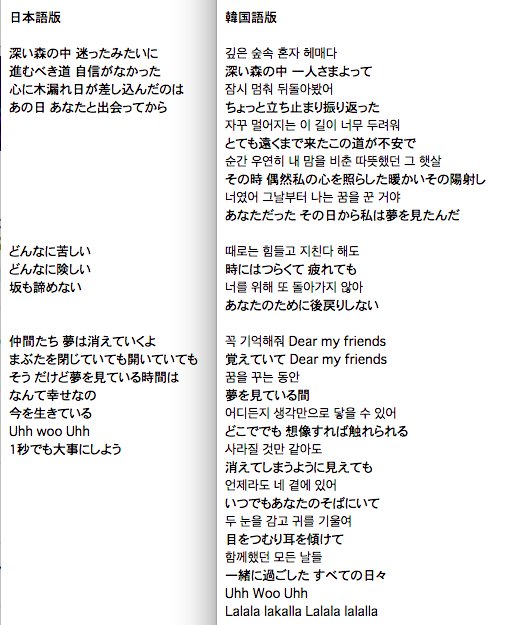 日本語版

深い森の中 迷ったみたいに
進むべき道 自信がなかった
心に木漏れ日が差し込んだのは
あの日 あなたと出会ってから

どんなに苦しい
どんなに険しい
坂も諦めない

仲間たち 夢は消えていくよ
まぶたを閉じていても開いていても
そう だけど夢を見ている時間は
なんて幸せなの
今を生きている
Uhh woo Uhh
1秒でも大事にしよう

韓国語版

깊은 숲속 혼자 헤매다
深い森の中 一人さまよって
잠시 멈춰 뒤돌아봤어
ちょっと立ち止まり振り返った
자꾸 멀어지는 이 길이 너무 두려워
とても遠くまで来たこの道が不安で
순간 우연히 내 맘을 비춘 따뜻했던 그 햇살
その時 偶然私の心を照らした暖かいその陽射し
너였어 그날부터 나는 꿈을 꾼 거야
あなただった その日から私は夢を見たんだ

때로는 힘들고 지친다 해도
時にはつらくて 疲れても
너를 위해 또 돌아가지 않아
あなたのために後戻りしない

꼭 기억해줘 Dear my friends
覚えていて Dear my friends
꿈을 꾸는 동안
夢を見ている間
어디든지 생각만으로 닿을 수 있어
どこででも 想像すれば触れられる
사라질 것만 같아도
消えてしまうように見えても
언제라도 네 곁에 있어
いつでもあなたのそばにいて
두 눈을 감고 귀를 기울여
目をつむり耳を傾けて
함께했던 모든 날들
一緒に過ごした すべての日々
Uhh Woo Uhh
Lalala lakalla Lalala lalalla